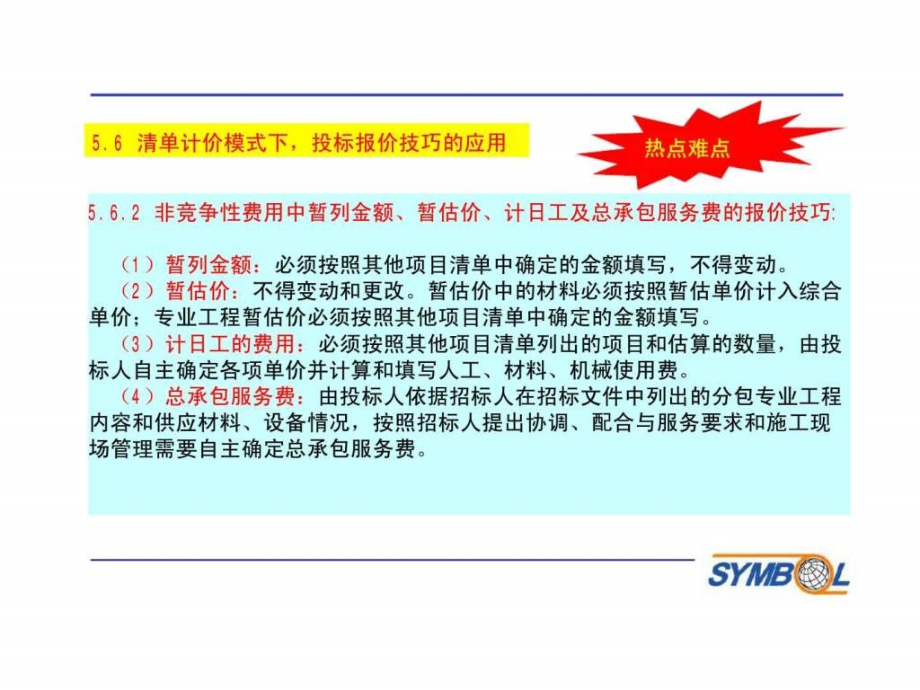 5.6 清单计价模式下，投标报价技巧的应用

热点难点

5.6.2 非竞争性费用中暂列金额、暂估价、计日工及总承包服务费的报价技巧:

（1）暂列金额：必须按照其他项目清单中确定的金额填写，不得变动。
（2）暂估价：不得变动和更改。暂估价中的材料必须按照暂估单价计入综合单价；专业工程暂估价必须按照其他项目清单中确定的金额填写。
（3）计日工的费用：必须按照其他项目清单列出的项目和估算的数量，由投标人自主确定各项单价并计算和填写人工、材料、机械使用费。
（4）总承包服务费：由投标人依据招标人在招标文件中列出的分包专业工程内容和供应材料、设备情况，按照招标人提出协调、配合与服务要求和施工现场管理需要自主确定总承包服务费。

SYMBOL